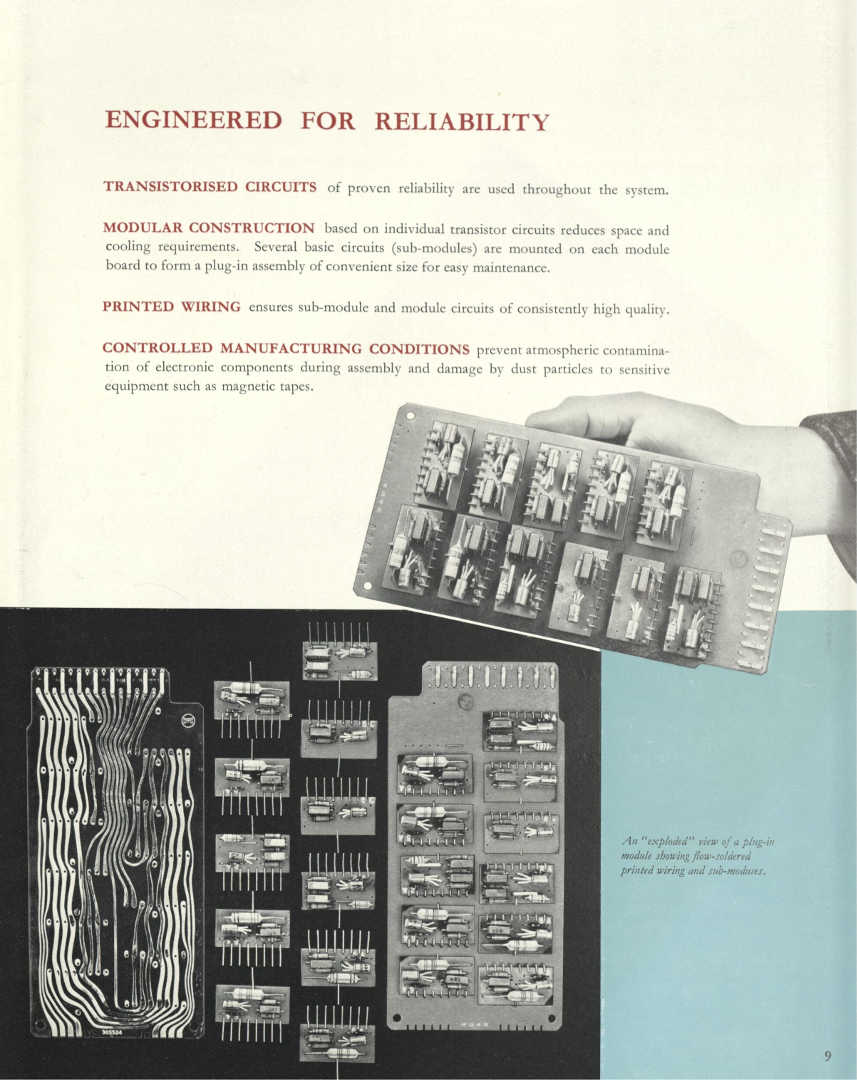 ENGINEERED FOR RELIABILITY

TRANSISTORISED CIRCUITS of proven reliability are used throughout the system.

MODULAR CONSTRUCTION based on individual transistor circuits reduces space and cooling requirements. Several basic circuits (sub-modules) are mounted on each module board to form a plug-in assembly of convenient size for easy maintenance.

PRINTED WIRING ensures sub-module and module circuits of consistently high quality.

CONTROLLED MANUFACTURING CONDITIONS prevent atmospheric contamination of electronic components during assembly and damage by dust particles to sensitive equipment such as magnetic tapes.

An "exploded" view of a plug-in module showing flow-soldered printed wiring and sub-modules.

9